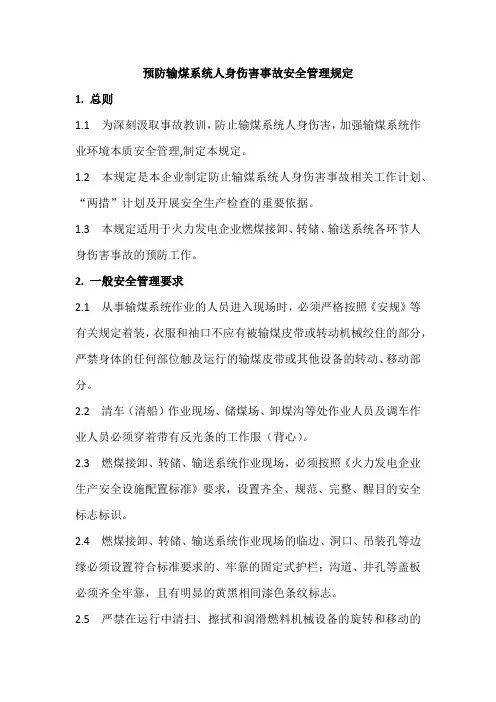 预防输煤系统人身伤害事故安全管理规定

1. 总则

1.1 为深刻汲取事故教训，防止输煤系统人身伤害，加强输煤系统作业环境本质安全管理,制定本规定。

1.2 本规定是本企业制定防止输煤系统人身伤害事故相关工作计划、“两措”计划及开展安全生产检查的重要依据。

1.3 本规定适用于火力发电企业燃煤接卸、转储、输送系统各环节人身伤害事故的预防工作。

2. 一般安全管理要求

2.1 从事输煤系统作业的人员进入现场时，必须严格按照《安规》等有关规定着装，衣服和袖口不应有被输煤皮带或转动机械绞住的部分，严禁身体的任何部位触及运行的输煤皮带或其他设备的转动、移动部分。

2.2 清车（清船）作业现场、储煤场、卸煤沟等处作业人员及调车作业人员必须穿着带有反光条的工作服（背心）。

2.3 燃煤接卸、转储、输送系统作业现场，必须按照《火力发电企业生产安全设施配置标准》要求，设置齐全、规范、完整、醒目的安全标志标识。

2.4 燃煤接卸、转储、输送系统作业现场的临边、洞口、吊装孔等边缘必须设置符合标准要求的、牢靠的固定式护栏；沟道、井孔等盖板必须齐全牢靠，且有明显的黄黑相间漆色条纹标志。

2.5 严禁在运行中清扫、擦拭和润滑燃料机械设备的旋转和移动的